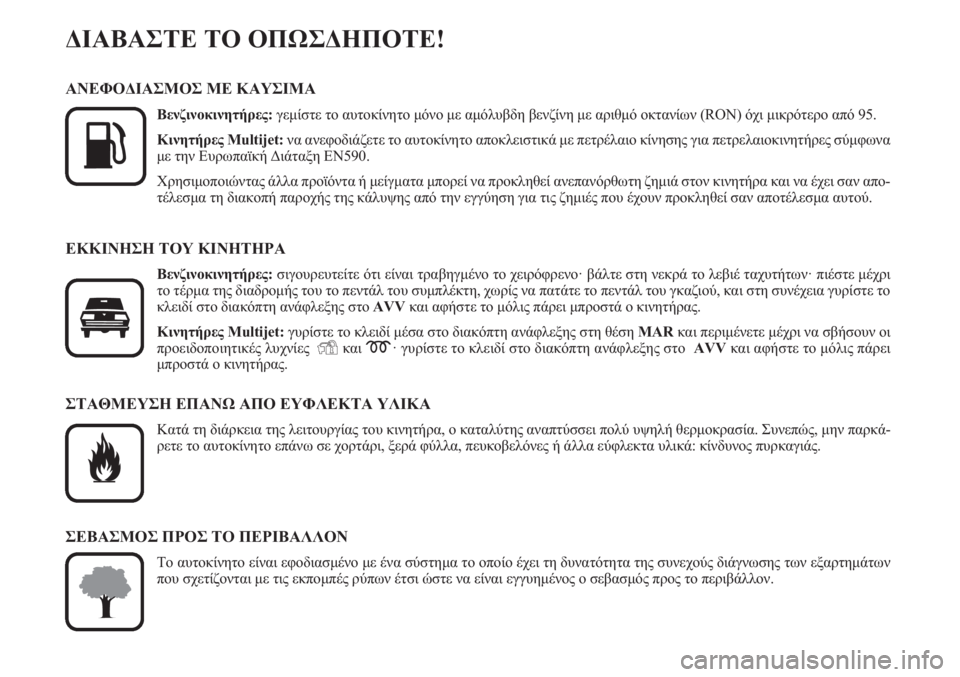 ΔΙΑΒΑΣΤΕ ΤΟ ΟΠΩΣΔΗΠΟΤΕ!

ΑΝΕΦΟΔΙΑΣΜΟΣ ΜΕ ΚΑΥΣΙΜΑ

Βενζινοκινητήρες: γεμίστε το αυτοκίνητο μόνο με αμόλυβδη βενζίνη με αριθμό οκτανίων (RON) όχι μικρότερο από 95.

Κινητήρες Multijet: να ανεφοδιάζετε το αυτοκίνητο αποκλειστικά με πετρέλαιο κίνησης για πετρελαιοκινητήρες σύμφωνα με την Ευρωπαϊκή Διάταξη EN590.

Χρησιμοποιώντας άλλα προϊόντα ή μείγματα μπορεί να προκληθεί ανεπανόρθωτη ζημιά στον κινητήρα και να έχει σαν αποτέλεσμα τη διακοπή παροχής της κάλυψης από την εγγύηση για τις ζημιές που έχουν προκληθεί σαν αποτέλεσμα αυτού.

ΕΚΚΙΝΗΣΗ ΤΟΥ ΚΙΝΗΤΗΡΑ

Βενζινοκινητήρες: σιγουρευτείτε ότι είναι τραβηγμένο το χειρόφρενο· βάλτε στη νεκρά το λεβιέ ταχυτήτων· πιέστε μέχρι το τέρμα της διαδρομής του το πεντάλ του συμπλέκτη, χωρίς να πατάτε το πεντάλ του γκαζιού, και στη συνέχεια γυρίστε το κλειδί στο διακόπτη ανάφλεξης στο AVV και αφήστε το μόλις πάρει μπροστά ο κινητήρας.

Κινητήρες Multijet: γυρίστε το κλειδί μέσα στο διακόπτη ανάφλεξης στη θέση MAR και περιμένετε μέχρι να σβήσουν οι προειδοποιητικές λυχνίες και · γυρίστε το κλειδί στο διακόπτη ανάφλεξης στο AVV και αφήστε το μόλις πάρει μπροστά ο κινητήρας.

ΣΤΑΘΜΕΥΣΗ ΕΠΑΝΩ ΑΠΟ ΕΥΦΛΕΚΤΑ ΥΛΙΚΑ

Κατά τη διάρκεια της λειτουργίας του κινητήρα, ο καταλύτης αναπτύσσει πολύ υψηλή θερμοκρασία. Συνεπώς, μην παρκάρετε το αυτοκίνητο επάνω σε χορτάρι, ξερά φύλλα, πευκοβελόνες ή άλλα εύφλεκτα υλικά: κίνδυνος πυρκαγιάς.

ΣΕΒΑΣΜΟΣ ΠΡΟΣ ΤΟ ΠΕΡΙΒΑΛΛΟΝ

Το αυτοκίνητο είναι εφοδιασμένο με ένα σύστημα το οποίο έχει τη δυνατότητα της συνεχούς διάγνωσης των εξαρτημάτων που σχετίζονται με τις εκπομπές ρύπων έτσι ώστε να είναι εγγυημένος ο σεβασμός προς το περιβάλλον.

carmanualsonline.info